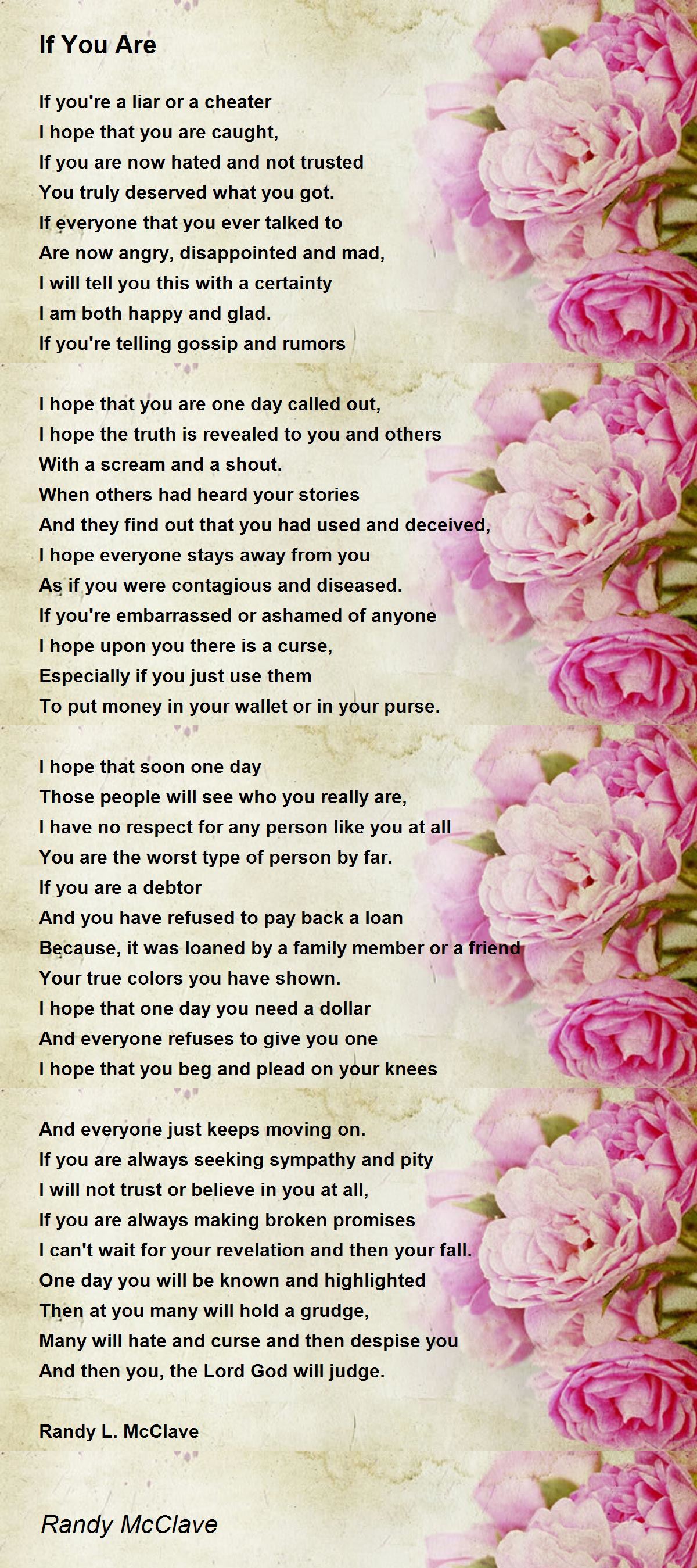 If You Are

If you're a liar or a cheater
I hope that you are caught,
If you are now hated and not trusted
You truly deserved what you got.
If everyone that you ever talked to
Are now angry, disappointed and mad,
I will tell you this with a certainty
I am both happy and glad.
If you're telling gossip and rumors

I hope that you are one day called out,
I hope the truth is revealed to you and others
With a scream and a shout.
When others had heard your stories
And they find out that you had used and deceived,
I hope everyone stays away from you
As if you were contagious and diseased.
If you're embarrassed or ashamed of anyone
I hope upon you there is a curse,
Especially if you just use them
To put money in your wallet or in your purse.

I hope that soon one day
Those people will see who you really are,
I have no respect for any person like you at all
You are the worst type of person by far.
If you are a debtor
And you have refused to pay back a loan
Because, it was loaned by a family member or a friend
Your true colors you have shown.
I hope that one day you need a dollar
And everyone refuses to give you one
I hope that you beg and plead on your knees

And everyone just keeps moving on.
If you are always seeking sympathy and pity
I will not trust or believe in you at all,
If you are always making broken promises
I can't wait for your revelation and then your fall.
One day you will be known and highlighted
Then at you many will hold a grudge,
Many will hate and curse and then despise you
And then you, the Lord God will judge.

Randy L. McClave

Randy McClave